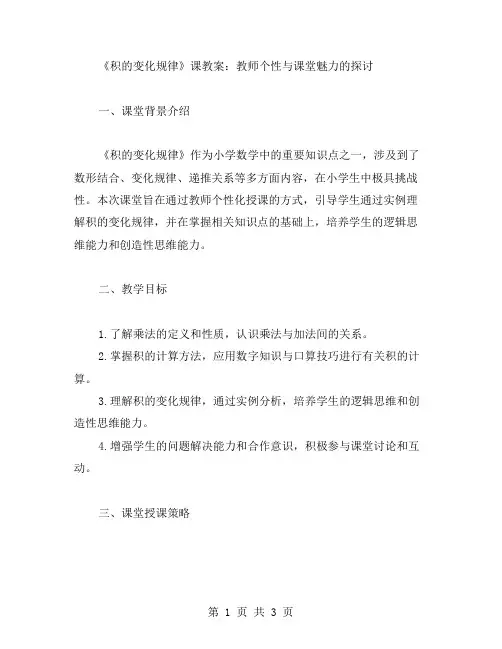 《积的变化规律》课教案：教师个性与课堂魅力的探讨

一、课堂背景介绍

《积的变化规律》作为小学数学中的重要知识点之一，涉及到了数形结合、变化规律、递推关系等多方面内容，在小学生中极具挑战性。本次课堂旨在通过教师个性化授课的方式，引导学生通过实例理解积的变化规律，并在掌握相关知识点的基础上，培养学生的逻辑思维能力和创造性思维能力。

二、教学目标

1.了解乘法的定义和性质，认识乘法与加法间的关系。

2.掌握积的计算方法，应用数字知识与口算技巧进行有关积的计算。

3.理解积的变化规律，通过实例分析，培养学生的逻辑思维和创造性思维能力。

4.增强学生的问题解决能力和合作意识，积极参与课堂讨论和互动。

三、课堂授课策略

第 1 页 共 3 页